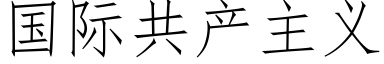 国际共产主义